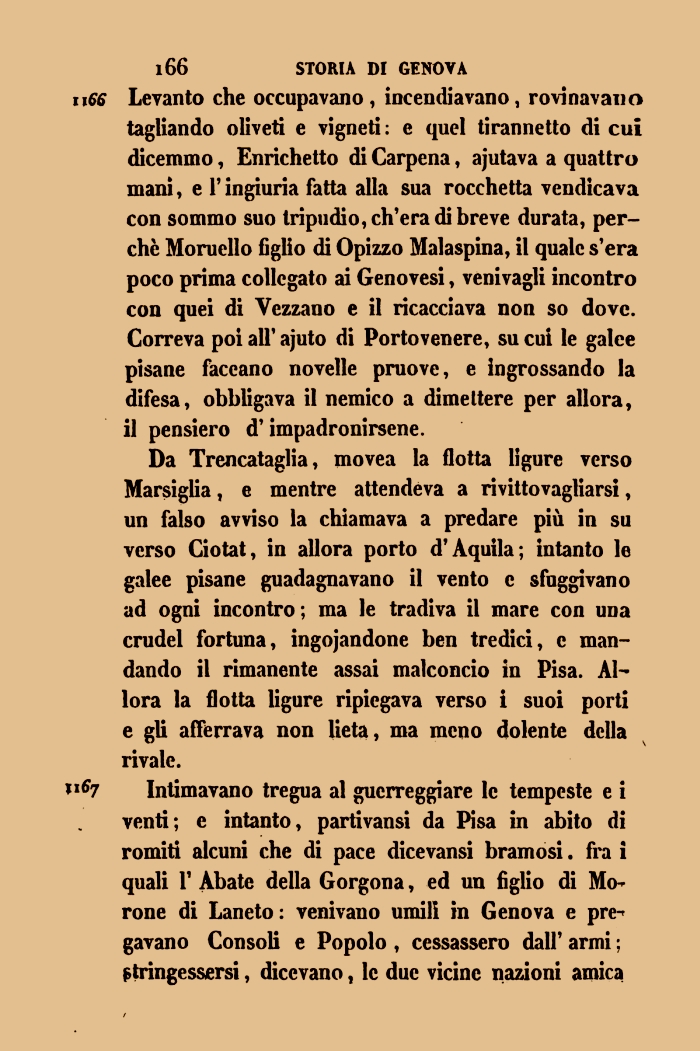 166 STORIA DI GENOVA

1166 Levanto che occupavano, incendiavano, rovinavano tagliando oliveti e vigneti: e quel tirannetto di cui dicemmo, Enrichetto di Carpena, ajutava a quattro mani, e l'ingiuria fatta alla sua rocchetta vendicava con sommo suo tripudio, ch'era di breve durata, perchè Moruello figlio di Opizzo Malaspina, il quale s'era poco prima collegato ai Genovesi, venivagli incontro con quei di Vezzano e il ricacciava non so dove. Correva poi all'ajuto di Portovenere, su cui le galee pisane faceano novelle pruove, e ingrossando la difesa, obbligava il nemico a dimettere per allora, il pensiero d'impadronirsene.

Da Trencataglia, movea la flotta ligure verso Marsiglia, e mentre attendeva a rivittovagliarsi, un falso avviso la chiamava a predare più in su verso Ciotat, in allora porto d'Aquila; intanto le galee pisane guadagnavano il vento e sfuggivano ad ogni incontro; ma le tradiva il mare con una crudel fortuna, ingojandone ben tredici, e mandando il rimanente assai malconcio in Pisa. Allora la flotta ligure ripiegava verso i suoi porti e gli afferrava non lieta, ma meno dolente della rivale.

1167 Intimavano tregua al guerreggiare le tempeste e i venti; e intanto, partivansi da Pisa in abito di romiti alcuni che di pace dicevansi bramosi. fra i quali l'Abate della Gorgona, ed un figlio di Morone di Laneto: venivano umili in Genova e pregavano Consoli e Popolo, cessassero dall'armi; stringessersi, dicevano, le due vicine nazioni amica